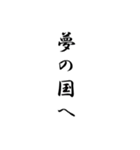 夢の国へ